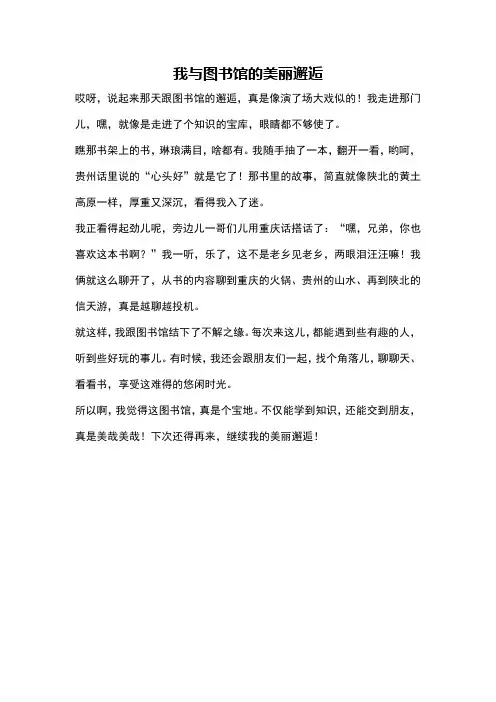 我与图书馆的美丽邂逅

哎呀，说起来那天跟图书馆的邂逅，真是像演了场大戏似的！我走进那门儿，嘿，就像是走进了个知识的宝库，眼睛都不够使了。

瞧那书架上的书，琳琅满目，啥都有。我随手抽了一本，翻开一看，哟呵，贵州话里说的“心头好”就是它了！那书里的故事，简直就像陕北的黄土高原一样，厚重又深沉，看得我入了迷。

我正看得起劲儿呢，旁边儿一哥们儿用重庆话搭话了：“嘿，兄弟，你也喜欢这本书啊？”我一听，乐了，这不是老乡见老乡，两眼泪汪汪嘛！我俩就这么聊开了，从书的内容聊到重庆的火锅、贵州的山水、再到陕北的信天游，真是越聊越投机。

就这样，我跟图书馆结下了不解之缘。每次来这儿，都能遇到些有趣的人，听到些好玩的事儿。有时候，我还会跟朋友们一起，找个角落儿，聊聊天、看看书，享受这难得的悠闲时光。

所以啊，我觉得这图书馆，真是个宝地。不仅能学到知识，还能交到朋友，真是美哉美哉！下次还得再来，继续我的美丽邂逅！